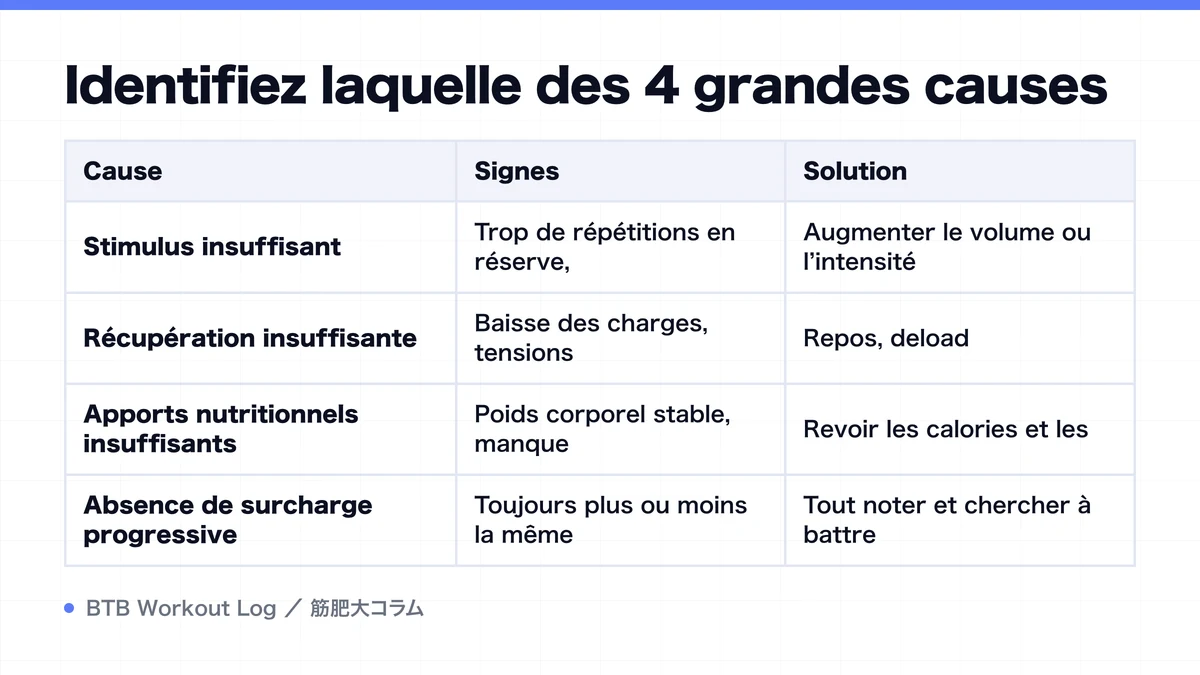 Identifiez laquelle des 4 grandes causes

| Cause | Signes | Solution |
|---|---|---|
| Stimulus insuffisant | Trop de répétitions en réserve, | Augmenter le volume ou l'intensité |
| Récupération insuffisante | Baisse des charges, tensions | Repos, deload |
| Apports nutritionnels insuffisants | Poids corporel stable, manque | Revoir les calories et les |
| Absence de surcharge progressive | Toujours plus ou moins la même | Tout noter et chercher à battre |

BTB Workout Log ／ 筋肥大コラム